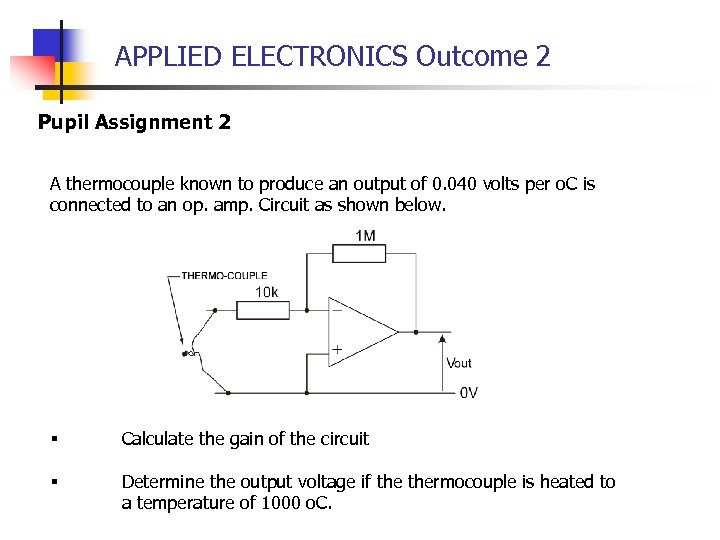 APPLIED ELECTRONICS Outcome 2

Pupil Assignment 2

A thermocouple known to produce an output of 0.040 volts per oC is connected to an op. amp. Circuit as shown below.

1M

THERMO-COUPLE

10k

−

+

Vout

0V

▪ Calculate the gain of the circuit

▪ Determine the output voltage if the thermocouple is heated to a temperature of 1000 oC.